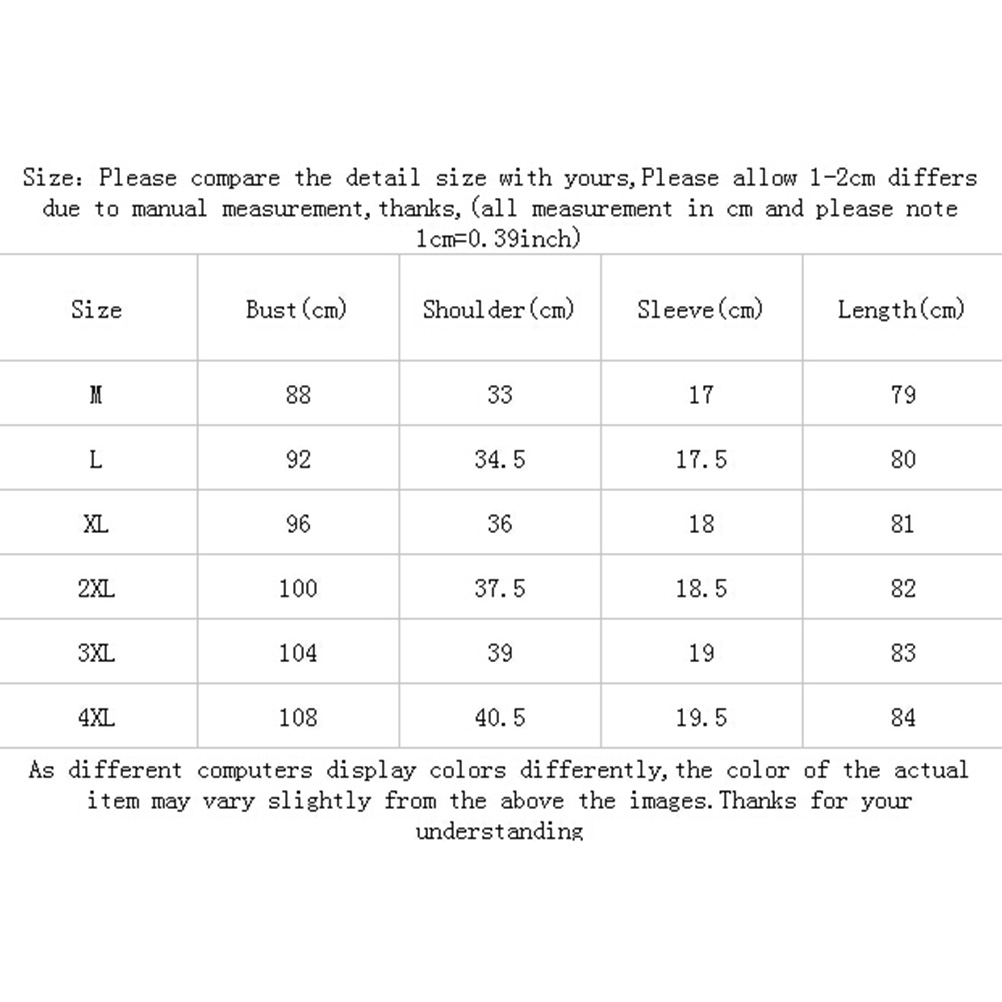 Size: Please compare the detail size with yours,Please allow 1-2cm differs due to manual measurement,thanks,(all measurement in cm and please note 1cm=0.39inch)

| Size | Bust(cm) | Shoulder(cm) | Sleeve(cm) | Length(cm) |
|---|---|---|---|---|
| M | 88 | 33 | 17 | 79 |
| L | 92 | 34.5 | 17.5 | 80 |
| XL | 96 | 36 | 18 | 81 |
| 2XL | 100 | 37.5 | 18.5 | 82 |
| 3XL | 104 | 39 | 19 | 83 |
| 4XL | 108 | 40.5 | 19.5 | 84 |

As different computers display colors differently,the color of the actual item may vary slightly from the above the images.Thanks for your understanding